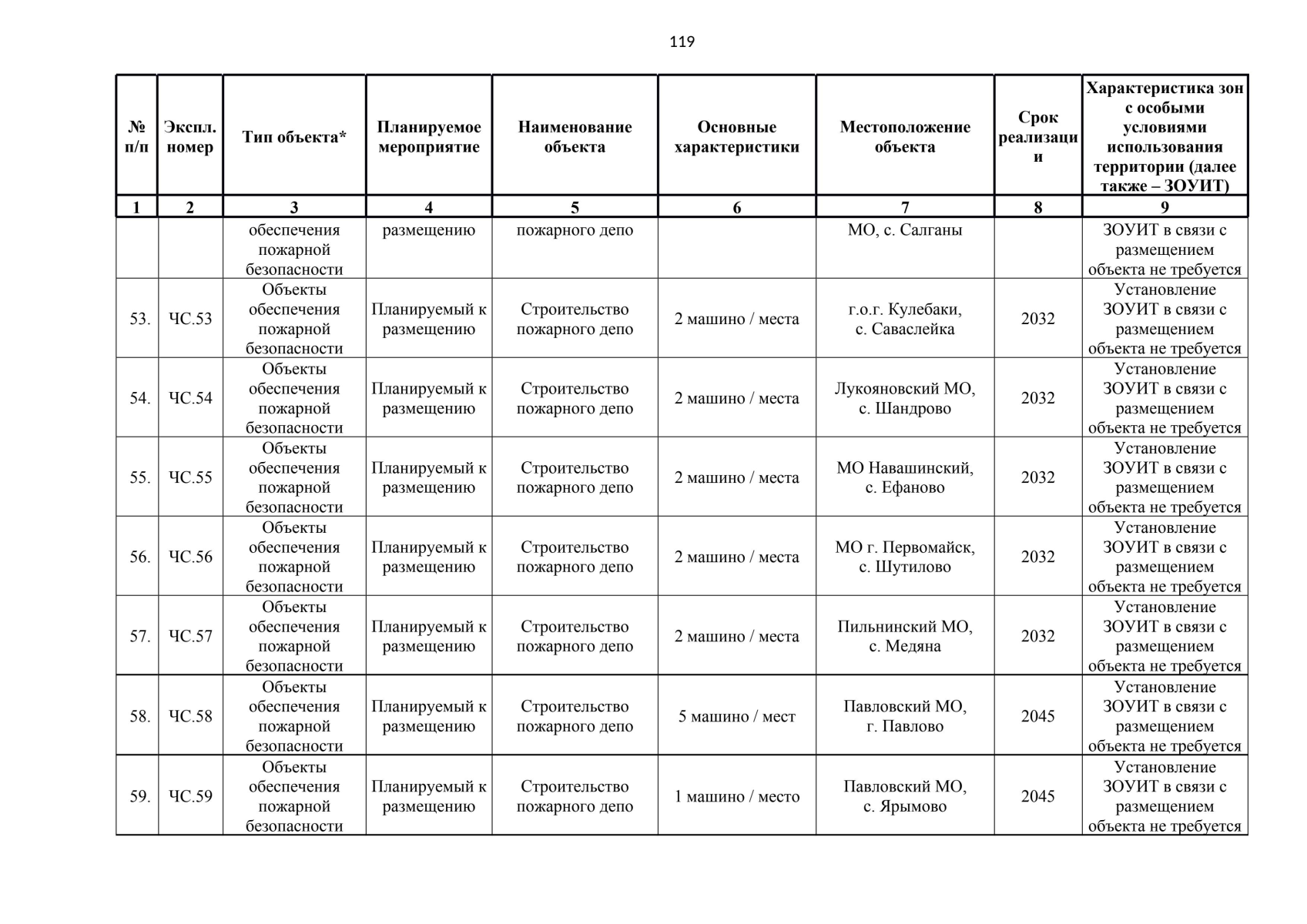 119

| № п/п | Экспл. номер | Тип объекта* | Планируемое мероприятие | Наименование объекта | Основные характеристики | Местоположение объекта | Срок реализации | Характеристика зон с особыми условиями использования территории (далее также – ЗОУИТ) |
|---|---|---|---|---|---|---|---|---|
| 1 | 2 | 3 | 4 | 5 | 6 | 7 | 8 | 9 |
|  |  | обеспечения пожарной безопасности | размещению | пожарного депо |  | МО, с. Салганы |  | ЗОУИТ в связи с размещением объекта не требуется |
| 53. | ЧС.53 | Объекты обеспечения пожарной безопасности | Планируемый к размещению | Строительство пожарного депо | 2 машино / места | г.о.г. Кулебаки, с. Саваслейка | 2032 | Установление ЗОУИТ в связи с размещением объекта не требуется |
| 54. | ЧС.54 | Объекты обеспечения пожарной безопасности | Планируемый к размещению | Строительство пожарного депо | 2 машино / места | Лукояновский МО, с. Шандрово | 2032 | Установление ЗОУИТ в связи с размещением объекта не требуется |
| 55. | ЧС.55 | Объекты обеспечения пожарной безопасности | Планируемый к размещению | Строительство пожарного депо | 2 машино / места | МО Навашинский, с. Ефаново | 2032 | Установление ЗОУИТ в связи с размещением объекта не требуется |
| 56. | ЧС.56 | Объекты обеспечения пожарной безопасности | Планируемый к размещению | Строительство пожарного депо | 2 машино / места | МО г. Первомайск, с. Шутилово | 2032 | Установление ЗОУИТ в связи с размещением объекта не требуется |
| 57. | ЧС.57 | Объекты обеспечения пожарной безопасности | Планируемый к размещению | Строительство пожарного депо | 2 машино / места | Пильнинский МО, с. Медяна | 2032 | Установление ЗОУИТ в связи с размещением объекта не требуется |
| 58. | ЧС.58 | Объекты обеспечения пожарной безопасности | Планируемый к размещению | Строительство пожарного депо | 5 машино / мест | Павловский МО, г. Павлово | 2045 | Установление ЗОУИТ в связи с размещением объекта не требуется |
| 59. | ЧС.59 | Объекты обеспечения пожарной безопасности | Планируемый к размещению | Строительство пожарного депо | 1 машино / место | Павловский МО, с. Ярымово | 2045 | Установление ЗОУИТ в связи с размещением объекта не требуется |